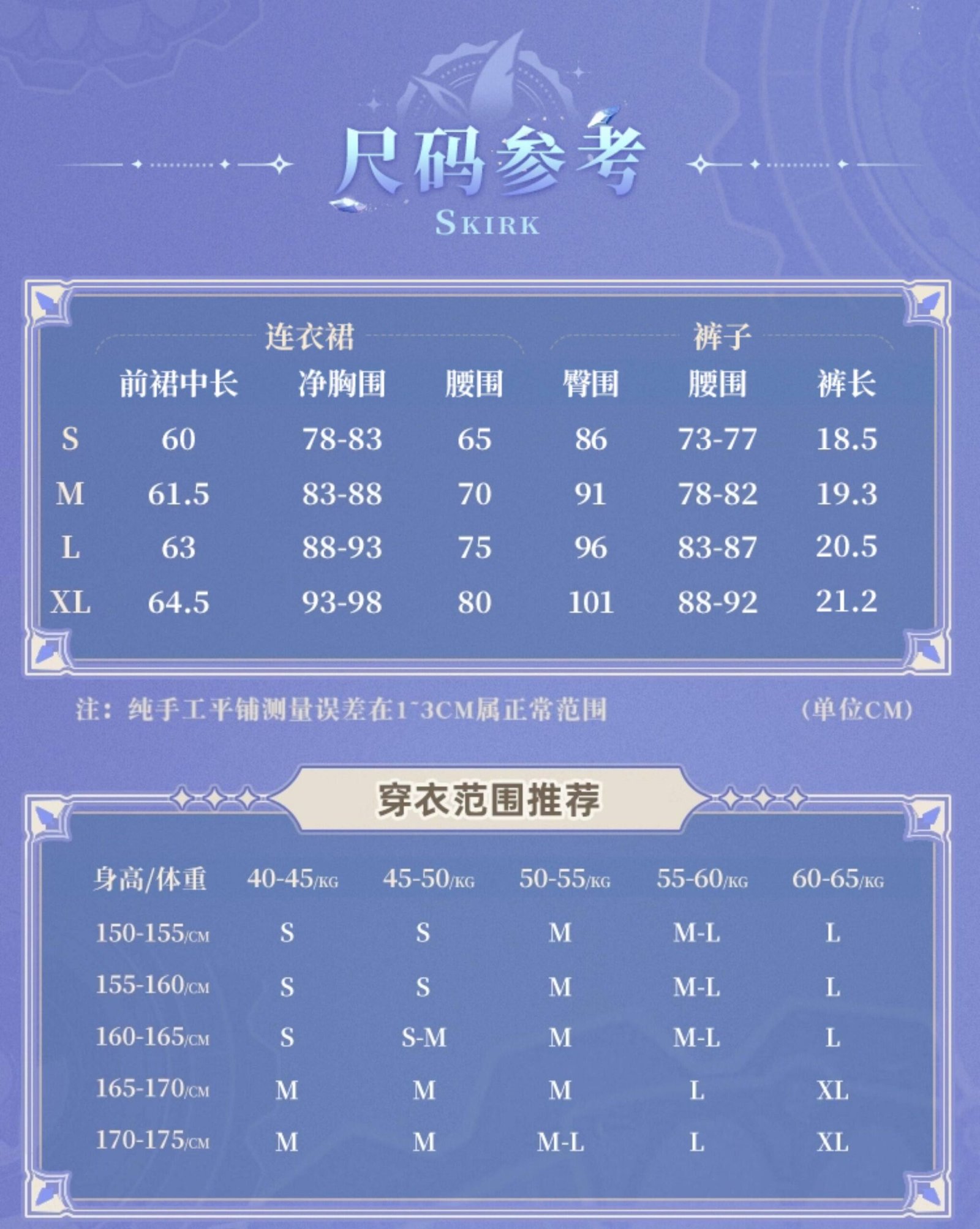 尺码参考
SKIRK

|  | 连衣裙 |  |  | 裤子 |  |  |
|---|---|---|---|---|---|---|
|  | 前裙中长 | 净胸围 | 腰围 | 臀围 | 腰围 | 裤长 |
| S | 60 | 78-83 | 65 | 86 | 73-77 | 18.5 |
| M | 61.5 | 83-88 | 70 | 91 | 78-82 | 19.3 |
| L | 63 | 88-93 | 75 | 96 | 83-87 | 20.5 |
| XL | 64.5 | 93-98 | 80 | 101 | 88-92 | 21.2 |

注：纯手工平铺测量误差在1~3CM属正常范围 (单位CM)

穿衣范围推荐

| 身高/体重 | 40-45/KG | 45-50/KG | 50-55/KG | 55-60/KG | 60-65/KG |
|---|---|---|---|---|---|
| 150-155/CM | S | S | M | M-L | L |
| 155-160/CM | S | S | M | M-L | L |
| 160-165/CM | S | S-M | M | M-L | L |
| 165-170/CM | M | M | M | L | XL |
| 170-175/CM | M | M | M-L | L | XL |